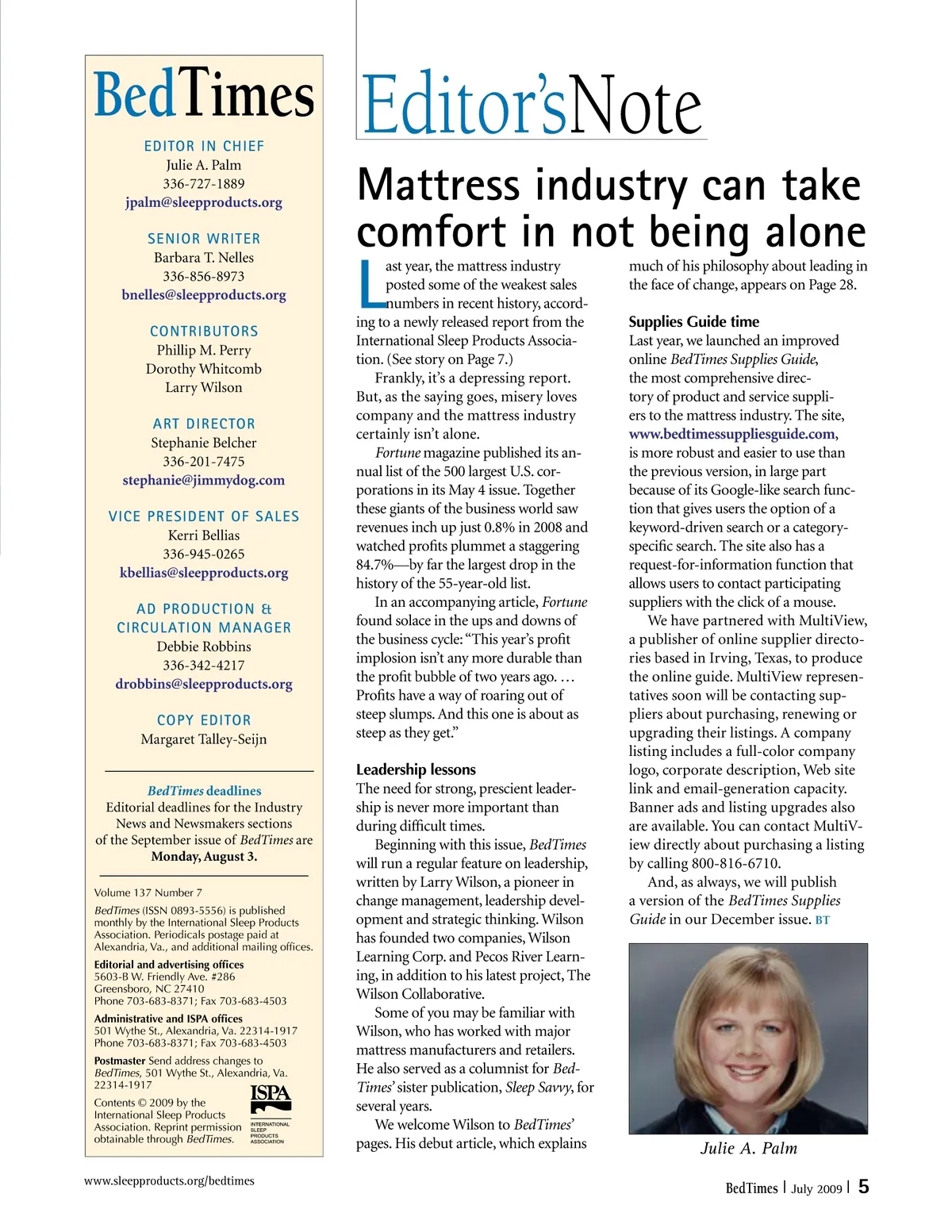 BedTimes

EDITOR IN CHIEF
Julie A. Palm
336-727-1889
jpalm@sleepproducts.org

SENIOR WRITER
Barbara T. Nelles
336-856-8973
bnelles@sleepproducts.org

CONTRIBUTORS
Phillip M. Perry
Dorothy Whitcomb
Larry Wilson

ART DIRECTOR
Stephanie Belcher
336-201-7475
stephanie@jimmydog.com

VICE PRESIDENT OF SALES
Kerri Bellias
336-945-0265
kbellias@sleepproducts.org

AD PRODUCTION & CIRCULATION MANAGER
Debbie Robbins
336-342-4217
drobbins@sleepproducts.org

COPY EDITOR
Margaret Talley-Seijn

BedTimes deadlines
Editorial deadlines for the Industry News and Newsmakers sections of the September issue of BedTimes are Monday, August 3.

Volume 137 Number 7

BedTimes (ISSN 0893-5556) is published monthly by the International Sleep Products Association. Periodicals postage paid at Alexandria, Va., and additional mailing offices.

Editorial and advertising offices
5603-B W. Friendly Ave. #286
Greensboro, NC 27410
Phone 703-683-8371; Fax 703-683-4503

Administrative and ISPA offices
501 Wythe St., Alexandria, Va. 22314-1917
Phone 703-683-8371; Fax 703-683-4503

Postmaster Send address changes to BedTimes, 501 Wythe St., Alexandria, Va. 22314-1917

Contents © 2009 by the International Sleep Products Association. Reprint permission obtainable through BedTimes.

ISPA
INTERNATIONAL SLEEP PRODUCTS ASSOCIATION

Editor'sNote

Mattress industry can take comfort in not being alone

Last year, the mattress industry posted some of the weakest sales numbers in recent history, according to a newly released report from the International Sleep Products Association. (See story on Page 7.)

Frankly, it's a depressing report. But, as the saying goes, misery loves company and the mattress industry certainly isn't alone.

Fortune magazine published its annual list of the 500 largest U.S. corporations in its May 4 issue. Together these giants of the business world saw revenues inch up just 0.8% in 2008 and watched profits plummet a staggering 84.7%—by far the largest drop in the history of the 55-year-old list.

In an accompanying article, Fortune found solace in the ups and downs of the business cycle: "This year's profit implosion isn't any more durable than the profit bubble of two years ago. … Profits have a way of roaring out of steep slumps. And this one is about as steep as they get."

Leadership lessons
The need for strong, prescient leadership is never more important than during difficult times.

Beginning with this issue, BedTimes will run a regular feature on leadership, written by Larry Wilson, a pioneer in change management, leadership development and strategic thinking. Wilson has founded two companies, Wilson Learning Corp. and Pecos River Learning, in addition to his latest project, The Wilson Collaborative.

Some of you may be familiar with Wilson, who has worked with major mattress manufacturers and retailers. He also served as a columnist for BedTimes' sister publication, Sleep Savvy, for several years.

We welcome Wilson to BedTimes' pages. His debut article, which explains much of his philosophy about leading in the face of change, appears on Page 28.

Supplies Guide time
Last year, we launched an improved online BedTimes Supplies Guide, the most comprehensive directory of product and service suppliers to the mattress industry. The site, www.bedtimessuppliesguide.com, is more robust and easier to use than the previous version, in large part because of its Google-like search function that gives users the option of a keyword-driven search or a category-specific search. The site also has a request-for-information function that allows users to contact participating suppliers with the click of a mouse.

We have partnered with MultiView, a publisher of online supplier directories based in Irving, Texas, to produce the online guide. MultiView representatives soon will be contacting suppliers about purchasing, renewing or upgrading their listings. A company listing includes a full-color company logo, corporate description, Web site link and email-generation capacity. Banner ads and listing upgrades also are available. You can contact MultiView directly about purchasing a listing by calling 800-816-6710.

And, as always, we will publish a version of the BedTimes Supplies Guide in our December issue. BT

Julie A. Palm

www.sleepproducts.org/bedtimes

BedTimes | July 2009 | 5